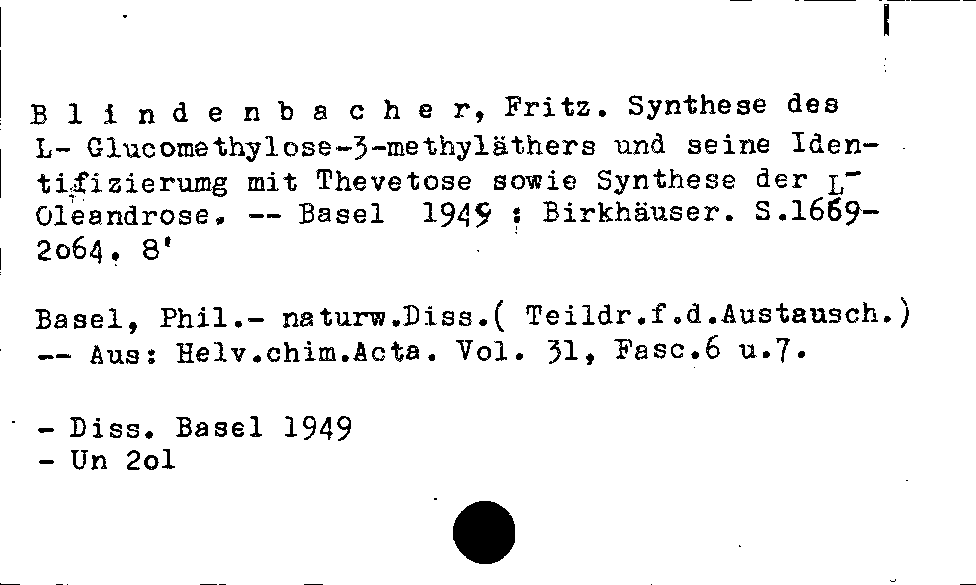 B l i n d e n b a c h e r, Fritz. Synthese des L- Glucomethylose-3-methyläthers und seine Identifizierumg mit Thevetose sowie Synthese der L-Oleandrose. -- Basel 1949 : Birkhäuser. S.1669-2o64. 8'

Basel, Phil.- naturw.Diss.( Teildr.f.d.Austausch.) -- Aus: Helv.chim.Acta. Vol. 31, Fasc.6 u.7.

- Diss. Basel 1949
- Un 2ol